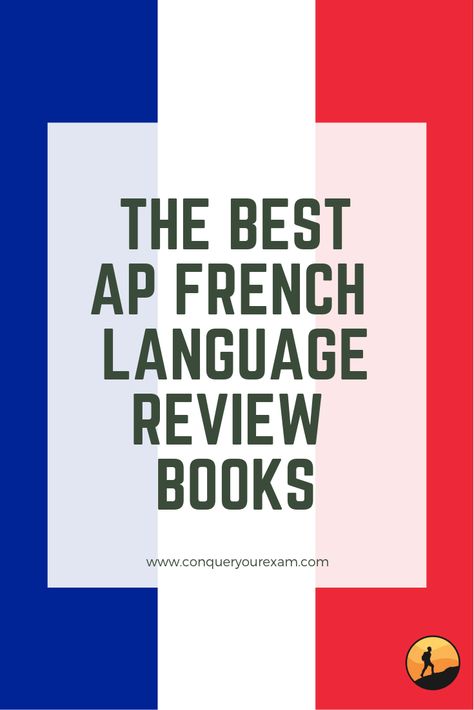 THE BEST AP FRENCH LANGUAGE REVIEW BOOKS

www.conqueryourexam.com